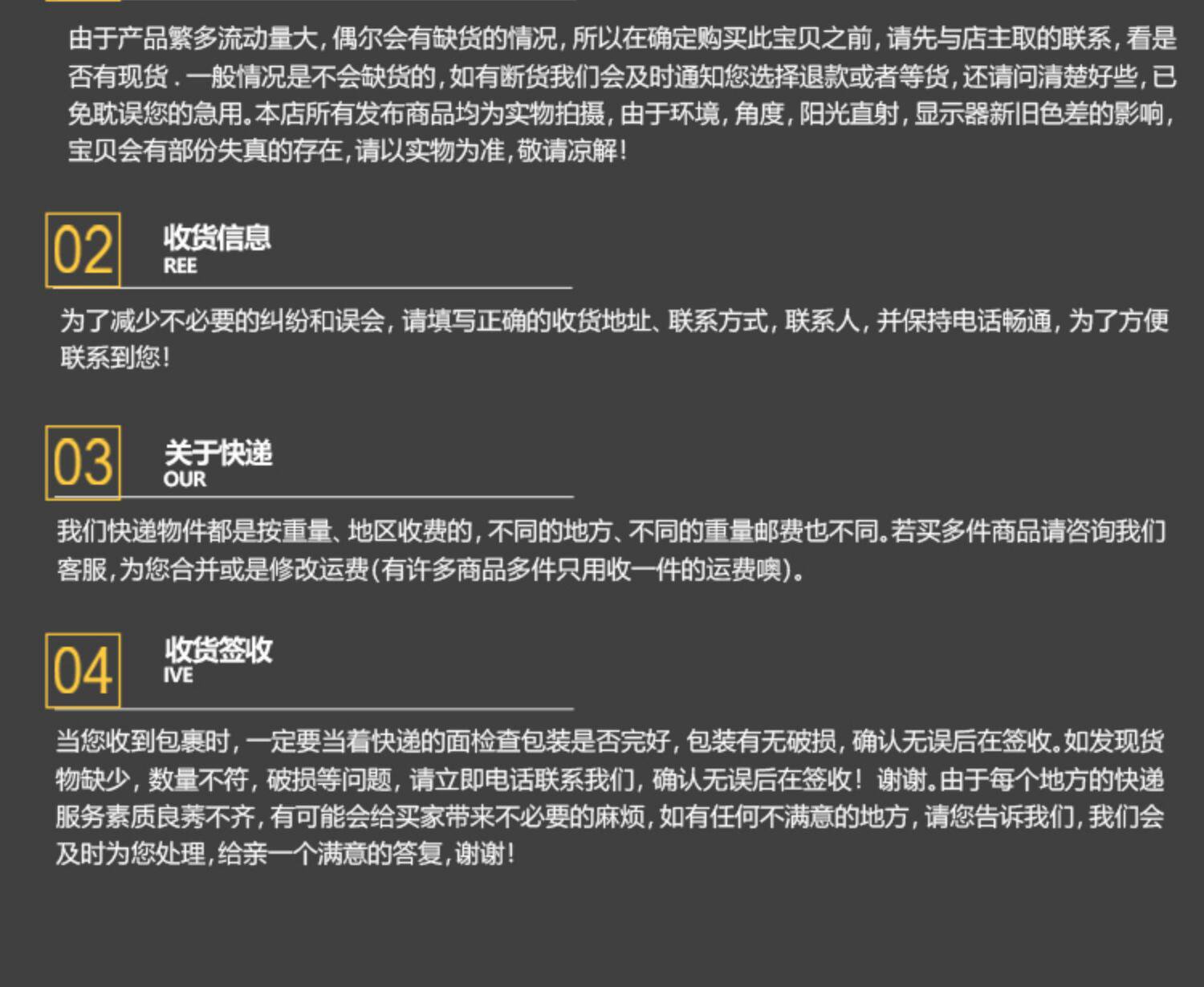 由于产品繁多流动量大，偶尔会有缺货的情况，所以在确定购买此宝贝之前，请先与店主取的联系，看是否有现货．一般情况是不会缺货的，如有断货我们会及时通知您选择退款或者等货，还请问清楚好些，已免耽误您的急用。本店所有发布商品均为实物拍摄，由于环境，角度，阳光直射，显示器新旧色差的影响，宝贝会有部份失真的存在，请以实物为准，敬请凉解！

02
收货信息
REE

为了减少不必要的纠纷和误会，请填写正确的收货地址、联系方式，联系人，并保持电话畅通，为了方便联系到您！

03
关于快递
OUR

我们快递物件都是按重量、地区收费的，不同的地方、不同的重量邮费也不同。若买多件商品请咨询我们客服，为您合并或是修改运费（有许多商品多件只用收一件的运费噢）。

04
收货签收
IVE

当您收到包裹时，一定要当着快递的面检查包装是否完好，包装有无破损，确认无误后在签收。如发现货物缺少，数量不符，破损等问题，请立即电话联系我们，确认无误后在签收！谢谢。由于每个地方的快递服务素质良莠不齐，有可能会给买家带来不必要的麻烦，如有任何不满意的地方，请您告诉我们，我们会及时为您处理，给亲一个满意的答复，谢谢！